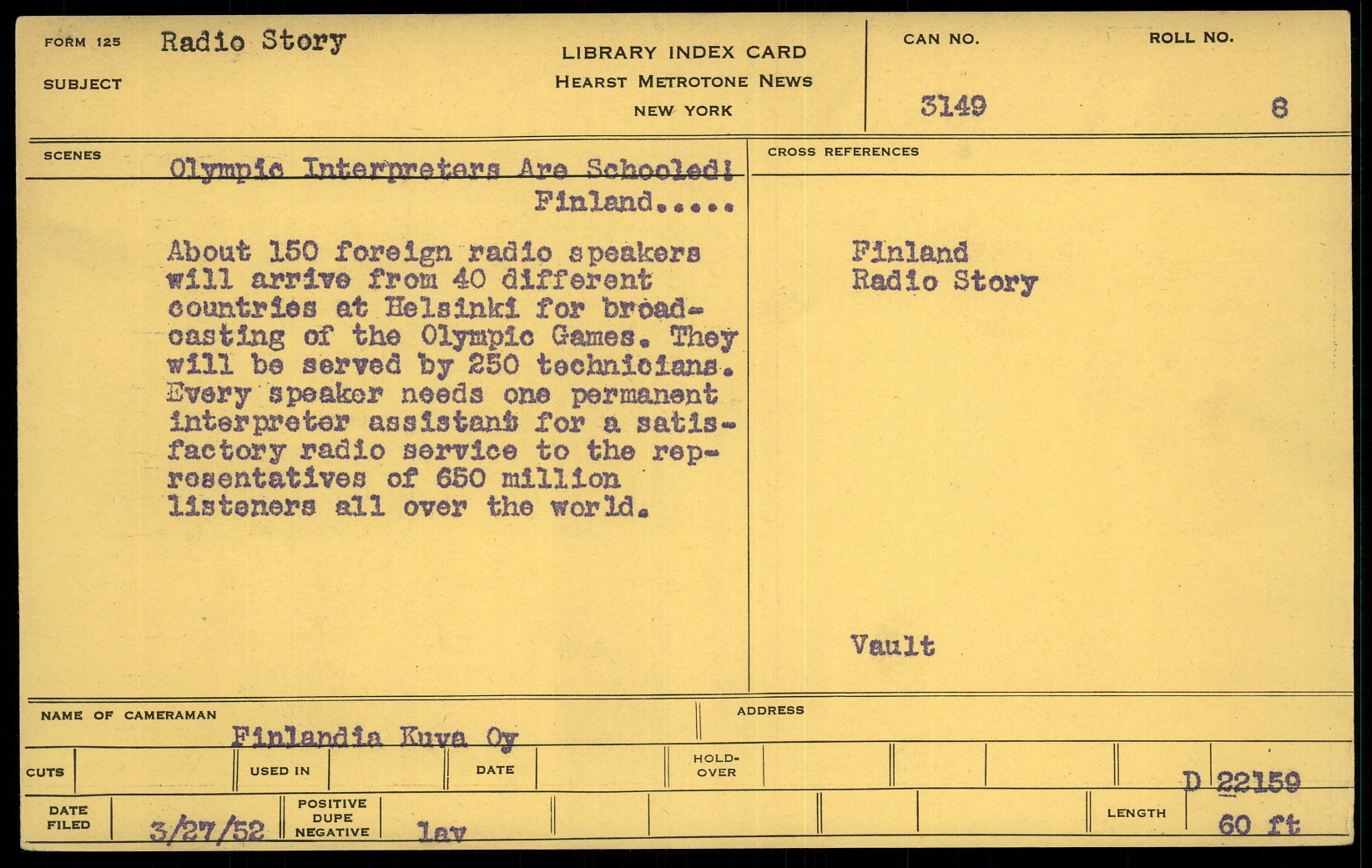 FORM 125 Radio Story
SUBJECT

LIBRARY INDEX CARD
HEARST METROTONE NEWS
NEW YORK

CAN NO.
3149

ROLL NO.
8

SCENES
Olympic Interpreters Are Schooled!
Finland.....

About 150 foreign radio speakers will arrive from 40 different countries at Helsinki for broadcasting of the Olympic Games. They will be served by 250 technicians. Every speaker needs one permanent interpreter assistant for a satisfactory radio service to the representatives of 650 million listeners all over the world.

CROSS REFERENCES
Finland
Radio Story

Vault

NAME OF CAMERAMAN
Finlandia Kuva Oy

ADDRESS

CUTS
USED IN
DATE
HOLD-OVER
D 22159

DATE FILED
3/27/52
POSITIVE DUPE NEGATIVE
lav
LENGTH
60 ft